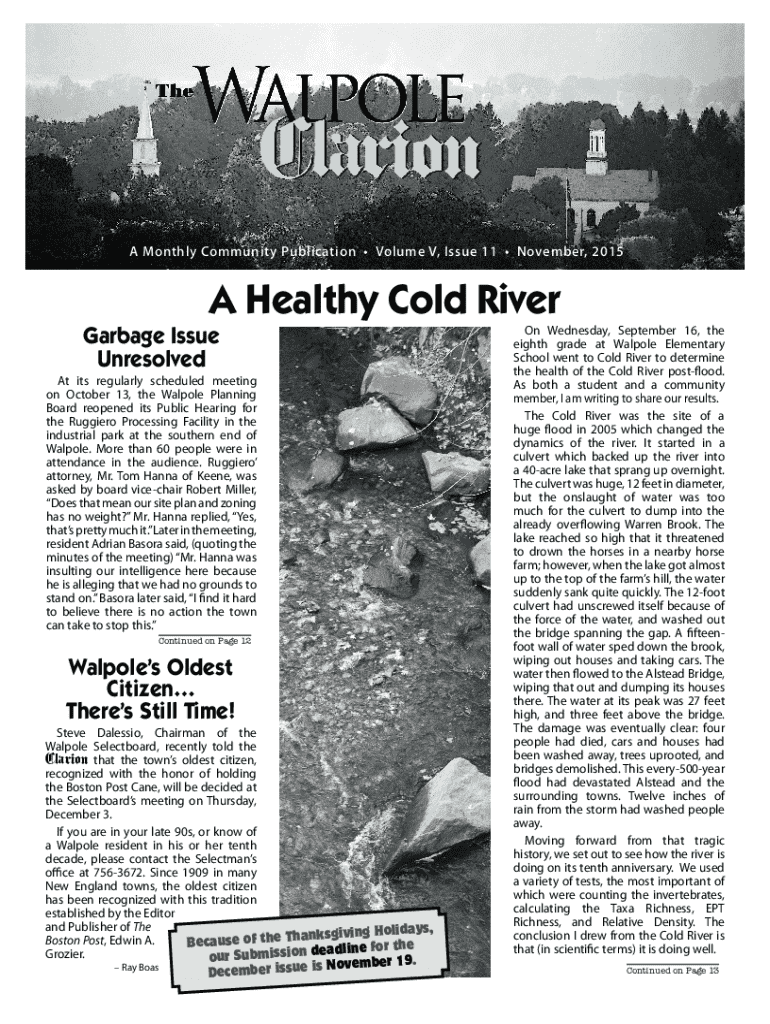 The WALPOLE Clarion

A Monthly Community Publication • Volume V, Issue 11 • November, 2015

A Healthy Cold River

Garbage Issue Unresolved

At its regularly scheduled meeting on October 13, the Walpole Planning Board reopened its Public Hearing for the Ruggiero Processing Facility in the industrial park at the southern end of Walpole. More than 60 people were in attendance in the audience. Ruggiero' attorney, Mr. Tom Hanna of Keene, was asked by board vice-chair Robert Miller, "Does that mean our site plan and zoning has no weight?" Mr. Hanna replied, "Yes, that's pretty much it." Later in the meeting, resident Adrian Basora said, (quoting the minutes of the meeting) "Mr. Hanna was insulting our intelligence here because he is alleging that we had no grounds to stand on." Basora later said, "I find it hard to believe there is no action the town can take to stop this."

Continued on Page 12

Walpole's Oldest Citizen... There's Still Time!

Steve Dalessio, Chairman of the Walpole Selectboard, recently told the Clarion that the town's oldest citizen, recognized with the honor of holding the Boston Post Cane, will be decided at the Selectboard's meeting on Thursday, December 3.

If you are in your late 90s, or know of a Walpole resident in his or her tenth decade, please contact the Selectman's office at 756-3672. Since 1909 in many New England towns, the oldest citizen has been recognized with this tradition established by the Editor and Publisher of The Boston Post, Edwin A. Grozier.

– Ray Boas

Because of the Thanksgiving Holidays, our Submission deadline for the December issue is November 19.

On Wednesday, September 16, the eighth grade at Walpole Elementary School went to Cold River to determine the health of the Cold River post-flood. As both a student and a community member, I am writing to share our results.

The Cold River was the site of a huge flood in 2005 which changed the dynamics of the river. It started in a culvert which backed up the river into a 40-acre lake that sprang up overnight. The culvert was huge, 12 feet in diameter, but the onslaught of water was too much for the culvert to dump into the already overflowing Warren Brook. The lake reached so high that it threatened to drown the horses in a nearby horse farm; however, when the lake got almost up to the top of the farm's hill, the water suddenly sank quite quickly. The 12-foot culvert had unscrewed itself because of the force of the water, and washed out the bridge spanning the gap. A fifteen-foot wall of water sped down the brook, wiping out houses and taking cars. The water then flowed to the Alstead Bridge, wiping that out and dumping its houses there. The water at its peak was 27 feet high, and three feet above the bridge. The damage was eventually clear: four people had died, cars and houses had been washed away, trees uprooted, and bridges demolished. This every-500-year flood had devastated Alstead and the surrounding towns. Twelve inches of rain from the storm had washed people away.

Moving forward from that tragic history, we set out to see how the river is doing on its tenth anniversary. We used a variety of tests, the most important of which were counting the invertebrates, calculating the Taxa Richness, EPT Richness, and Relative Density. The conclusion I drew from the Cold River is that (in scientific terms) it is doing well.

Continued on Page 13